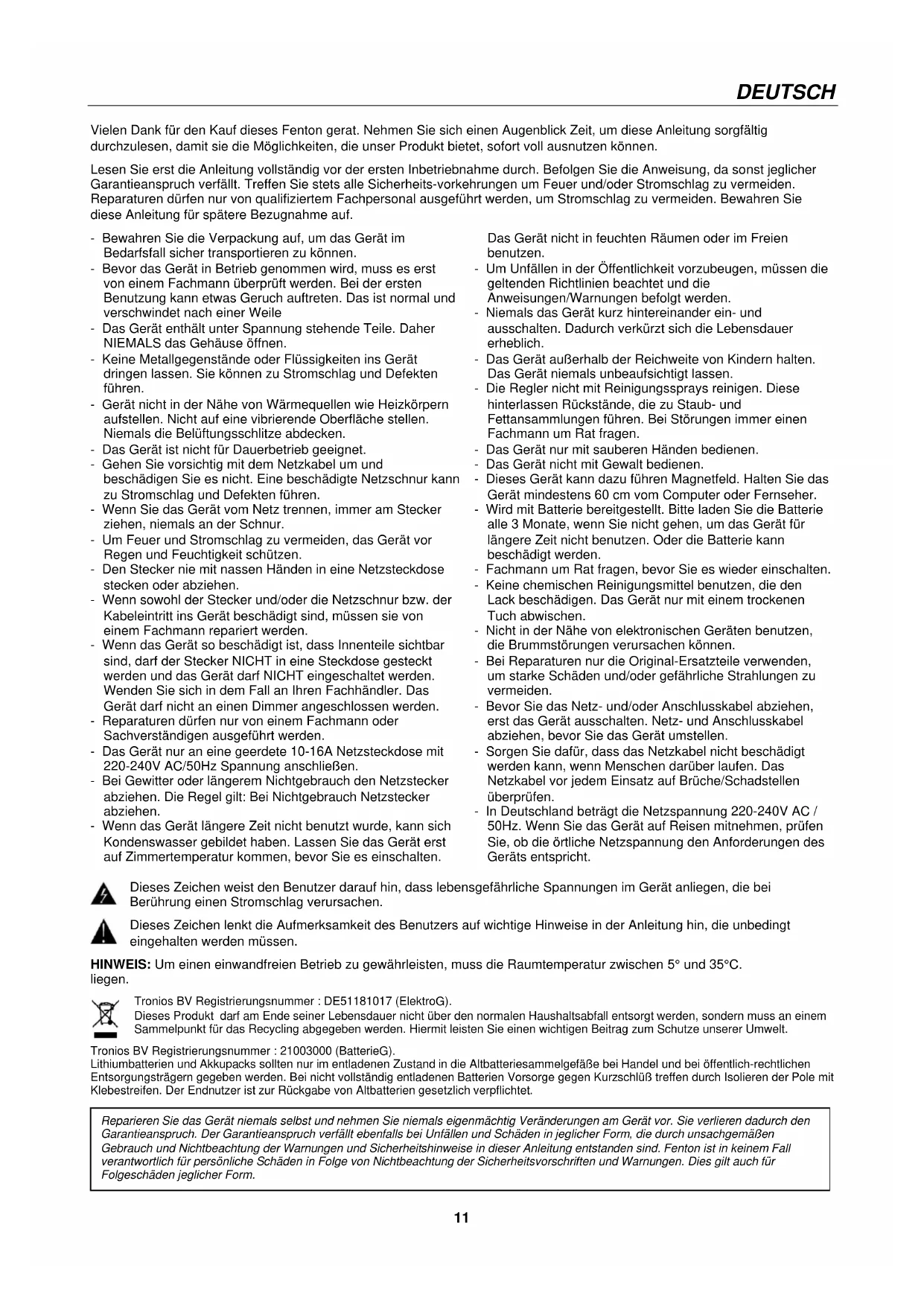 DEUTSCH

Vielen Dank für den Kauf dieses Fenton gerat. Nehmen Sie sich einen Augenblick Zeit, um diese Anleitung sorgfältig durchzulesen, damit sie die Möglichkeiten, die unser Produkt bietet, sofort voll ausnutzen können.

Lesen Sie erst die Anleitung vollständig vor der ersten Inbetriebnahme durch. Befolgen Sie die Anweisung, da sonst jeglicher Garantieanspruch verfällt. Treffen Sie stets alle Sicherheits-vorkehrungen um Feuer und/oder Stromschlag zu vermeiden. Reparaturen dürfen nur von qualifiziertem Fachpersonal ausgeführt werden, um Stromschlag zu vermeiden. Bewahren Sie diese Anleitung für spätere Bezugnahme auf.

- Bewahren Sie die Verpackung auf, um das Gerät im Bedarfsfall sicher transportieren zu können.
- Bevor das Gerät in Betrieb genommen wird, muss es erst von einem Fachmann überprüft werden. Bei der ersten Benutzung kann etwas Geruch auftreten. Das ist normal und verschwindet nach einer Weile
- Das Gerät enthält unter Spannung stehende Teile. Daher NIEMALS das Gehäuse öffnen.
- Keine Metallgegenstände oder Flüssigkeiten ins Gerät dringen lassen. Sie können zu Stromschlag und Defekten führen.
- Gerät nicht in der Nähe von Wärmequellen wie Heizkörpern aufstellen. Nicht auf eine vibrierende Oberfläche stellen. Niemals die Belüftungsschlitze abdecken.
- Das Gerät ist nicht für Dauerbetrieb geeignet.
- Gehen Sie vorsichtig mit dem Netzkabel um und beschädigen Sie es nicht. Eine beschädigte Netzschnur kann zu Stromschlag und Defekten führen.
- Wenn Sie das Gerät vom Netz trennen, immer am Stecker ziehen, niemals an der Schnur.
- Um Feuer und Stromschlag zu vermeiden, das Gerät vor Regen und Feuchtigkeit schützen.
- Den Stecker nie mit nassen Händen in eine Netzsteckdose stecken oder abziehen.
- Wenn sowohl der Stecker und/oder die Netzschnur bzw. der Kabeleintritt ins Gerät beschädigt sind, müssen sie von einem Fachmann repariert werden.
- Wenn das Gerät so beschädigt ist, dass Innenteile sichtbar sind, darf der Stecker NICHT in eine Steckdose gesteckt werden und das Gerät darf NICHT eingeschaltet werden. Wenden Sie sich in dem Fall an Ihren Fachhändler. Das Gerät darf nicht an einen Dimmer angeschlossen werden.
- Reparaturen dürfen nur von einem Fachmann oder Sachverständigen ausgeführt werden.
- Das Gerät nur an eine geerdete 10-16A Netzsteckdose mit 220-240V AC/50Hz Spannung anschließen.
- Bei Gewitter oder längerem Nichtgebrauch den Netzstecker abziehen. Die Regel gilt: Bei Nichtgebrauch Netzstecker abziehen.
- Wenn das Gerät längere Zeit nicht benutzt wurde, kann sich Kondenswasser gebildet haben. Lassen Sie das Gerät erst auf Zimmertemperatur kommen, bevor Sie es einschalten.

Das Gerät nicht in feuchten Räumen oder im Freien benutzen.
- Um Unfällen in der Öffentlichkeit vorzubeugen, müssen die geltenden Richtlinien beachtet und die Anweisungen/Warnungen befolgt werden.
- Niemals das Gerät kurz hintereinander ein- und ausschalten. Dadurch verkürzt sich die Lebensdauer erheblich.
- Das Gerät außerhalb der Reichweite von Kindern halten. Das Gerät niemals unbeaufsichtigt lassen.
- Die Regler nicht mit Reinigungssprays reinigen. Diese hinterlassen Rückstände, die zu Staub- und Fettansammlungen führen. Bei Störungen immer einen Fachmann um Rat fragen.
- Das Gerät nur mit sauberen Händen bedienen.
- Das Gerät nicht mit Gewalt bedienen.
- Dieses Gerät kann dazu führen Magnetfeld. Halten Sie das Gerät mindestens 60 cm vom Computer oder Fernseher.
- Wird mit Batterie bereitgestellt. Bitte laden Sie die Batterie alle 3 Monate, wenn Sie nicht gehen, um das Gerät für längere Zeit nicht benutzen. Oder die Batterie kann beschädigt werden.
- Fachmann um Rat fragen, bevor Sie es wieder einschalten.
- Keine chemischen Reinigungsmittel benutzen, die den Lack beschädigen. Das Gerät nur mit einem trockenen Tuch abwischen.
- Nicht in der Nähe von elektronischen Geräten benutzen, die Brummstörungen verursachen können.
- Bei Reparaturen nur die Original-Ersatzteile verwenden, um starke Schäden und/oder gefährliche Strahlungen zu vermeiden.
- Bevor Sie das Netz- und/oder Anschlusskabel abziehen, erst das Gerät ausschalten. Netz- und Anschlusskabel abziehen, bevor Sie das Gerät umstellen.
- Sorgen Sie dafür, dass das Netzkabel nicht beschädigt werden kann, wenn Menschen darüber laufen. Das Netzkabel vor jedem Einsatz auf Brüche/Schadstellen überprüfen.
- In Deutschland beträgt die Netzspannung 220-240V AC / 50Hz. Wenn Sie das Gerät auf Reisen mitnehmen, prüfen Sie, ob die örtliche Netzspannung den Anforderungen des Geräts entspricht.

Dieses Zeichen weist den Benutzer darauf hin, dass lebensgefährliche Spannungen im Gerät anliegen, die bei Berührung einen Stromschlag verursachen.

Dieses Zeichen lenkt die Aufmerksamkeit des Benutzers auf wichtige Hinweise in der Anleitung hin, die unbedingt eingehalten werden müssen.

HINWEIS: Um einen einwandfreien Betrieb zu gewährleisten, muss die Raumtemperatur zwischen 5° und 35°C. liegen.

Tronios BV Registrierungsnummer : DE51181017 (ElektroG).
Dieses Produkt darf am Ende seiner Lebensdauer nicht über den normalen Haushaltsabfall entsorgt werden, sondern muss an einem Sammelpunkt für das Recycling abgegeben werden. Hiermit leisten Sie einen wichtigen Beitrag zum Schutze unserer Umwelt.

Tronios BV Registrierungsnummer : 21003000 (BatterieG).
Lithiumbatterien und Akkupacks sollten nur im entladenen Zustand in die Altbatteriesammelgefäße bei Handel und bei öffentlich-rechtlichen Entsorgungsträgern gegeben werden. Bei nicht vollständig entladenen Batterien Vorsorge gegen Kurzschlüß treffen durch Isolieren der Pole mit Klebestreifen. Der Endnutzer ist zur Rückgabe von Altbatterien gesetzlich verpflichtet.

Reparieren Sie das Gerät niemals selbst und nehmen Sie niemals eigenmächtig Veränderungen am Gerät vor. Sie verlieren dadurch den Garantieanspruch. Der Garantieanspruch verfällt ebenfalls bei Unfällen und Schäden in jeglicher Form, die durch unsachgemäßen Gebrauch und Nichtbeachtung der Warnungen und Sicherheitshinweise in dieser Anleitung entstanden sind. Fenton ist in keinem Fall verantwortlich für persönliche Schäden in Folge von Nichtbeachtung der Sicherheitsvorschriften und Warnungen. Dies gilt auch für Folgeschäden jeglicher Form.

11